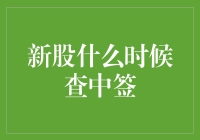 新股什么时候查中签